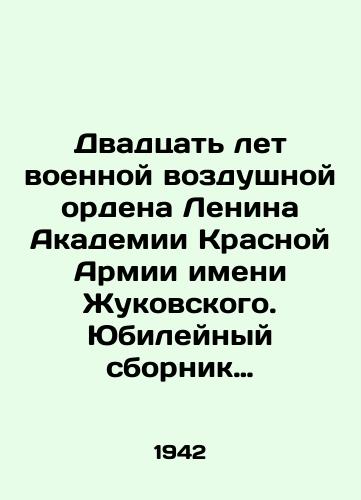 Двадцать лет военной воздушной ордена Ленина Академии Красной Армии имени Жуковского. Юбилейный сборник...

1942